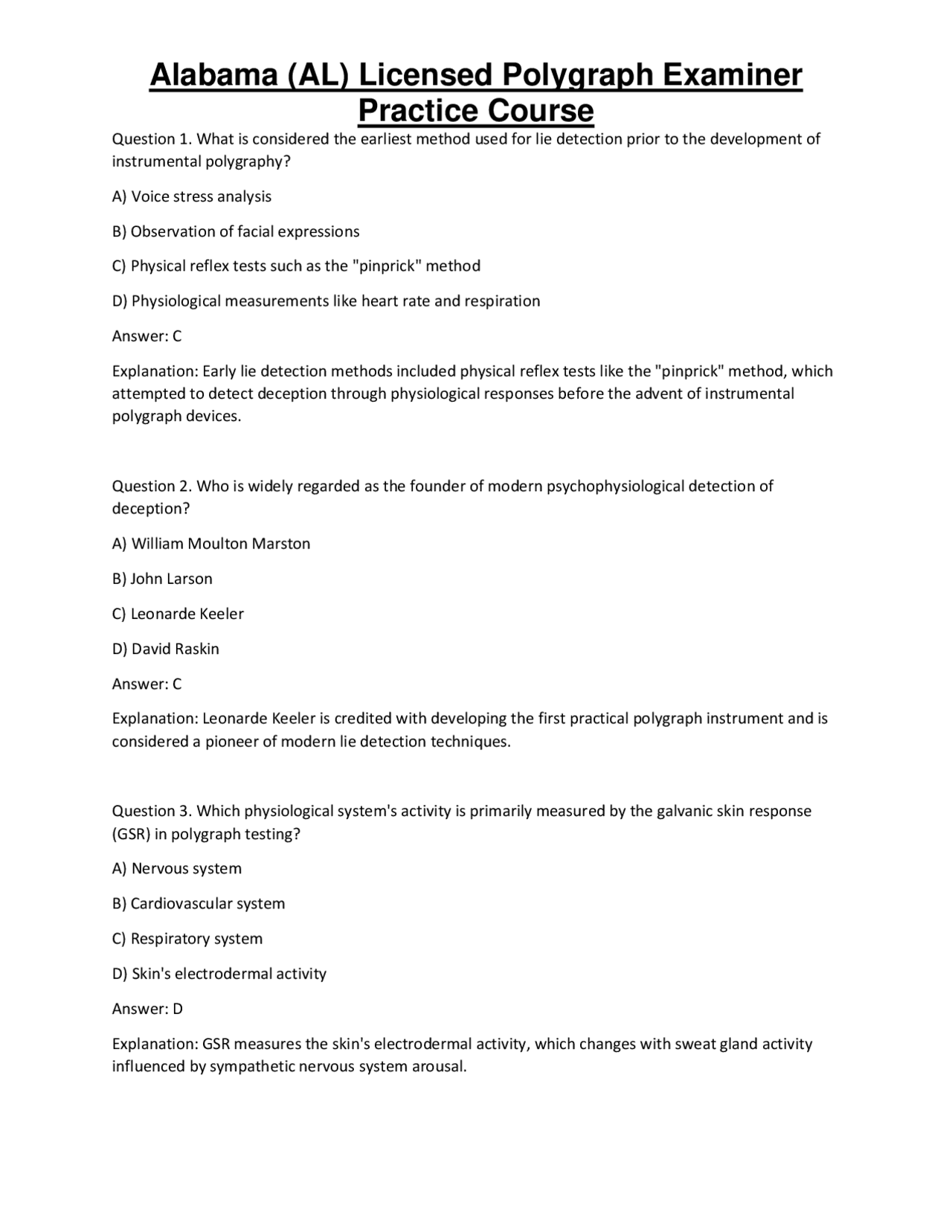 Alabama (AL) Licensed Polygraph Examiner Practice Course

Question 1. What is considered the earliest method used for lie detection prior to the development of instrumental polygraphy?

A) Voice stress analysis

B) Observation of facial expressions

C) Physical reflex tests such as the "pinprick" method

D) Physiological measurements like heart rate and respiration

Answer: C

Explanation: Early lie detection methods included physical reflex tests like the "pinprick" method, which attempted to detect deception through physiological responses before the advent of instrumental polygraph devices.

Question 2. Who is widely regarded as the founder of modern psychophysiological detection of deception?

A) William Moulton Marston

B) John Larson

C) Leonarde Keeler

D) David Raskin

Answer: C

Explanation: Leonarde Keeler is credited with developing the first practical polygraph instrument and is considered a pioneer of modern lie detection techniques.

Question 3. Which physiological system's activity is primarily measured by the galvanic skin response (GSR) in polygraph testing?

A) Nervous system

B) Cardiovascular system

C) Respiratory system

D) Skin's electrodermal activity

Answer: D

Explanation: GSR measures the skin's electrodermal activity, which changes with sweat gland activity influenced by sympathetic nervous system arousal.